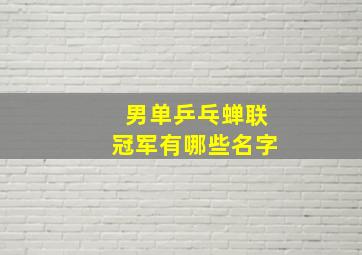 男单乒乓蝉联
冠军有哪些名字